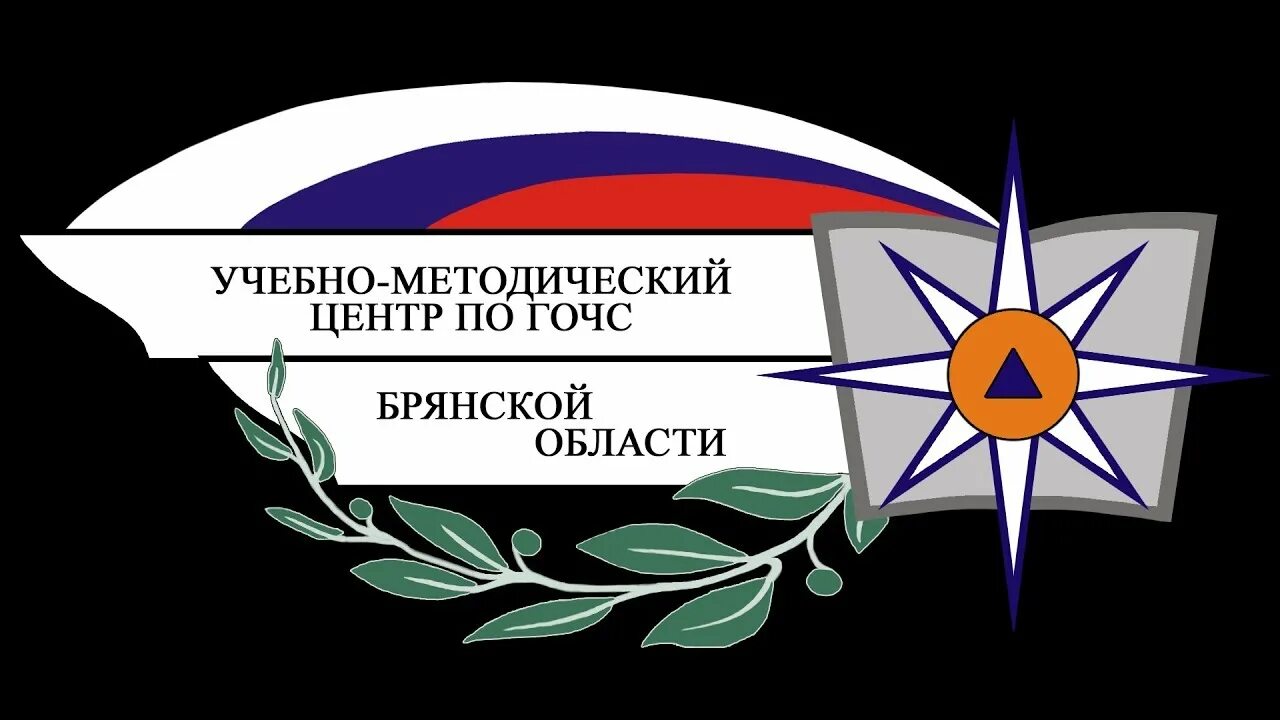 УЧЕБНО-МЕТОДИЧЕСКИЙ ЦЕНТР ПО ГОЧС

БРЯНСКОЙ ОБЛАСТИ